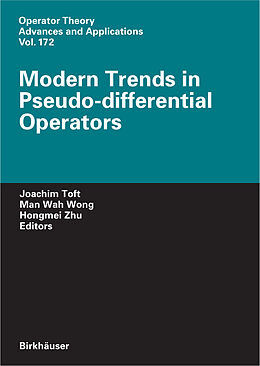 Operator Theory
Advances and Applications
Vol. 172

Modern Trends in Pseudo-differential Operators

Joachim Toft
Man Wah Wong
Hongmei Zhu
Editors

Birkhäuser